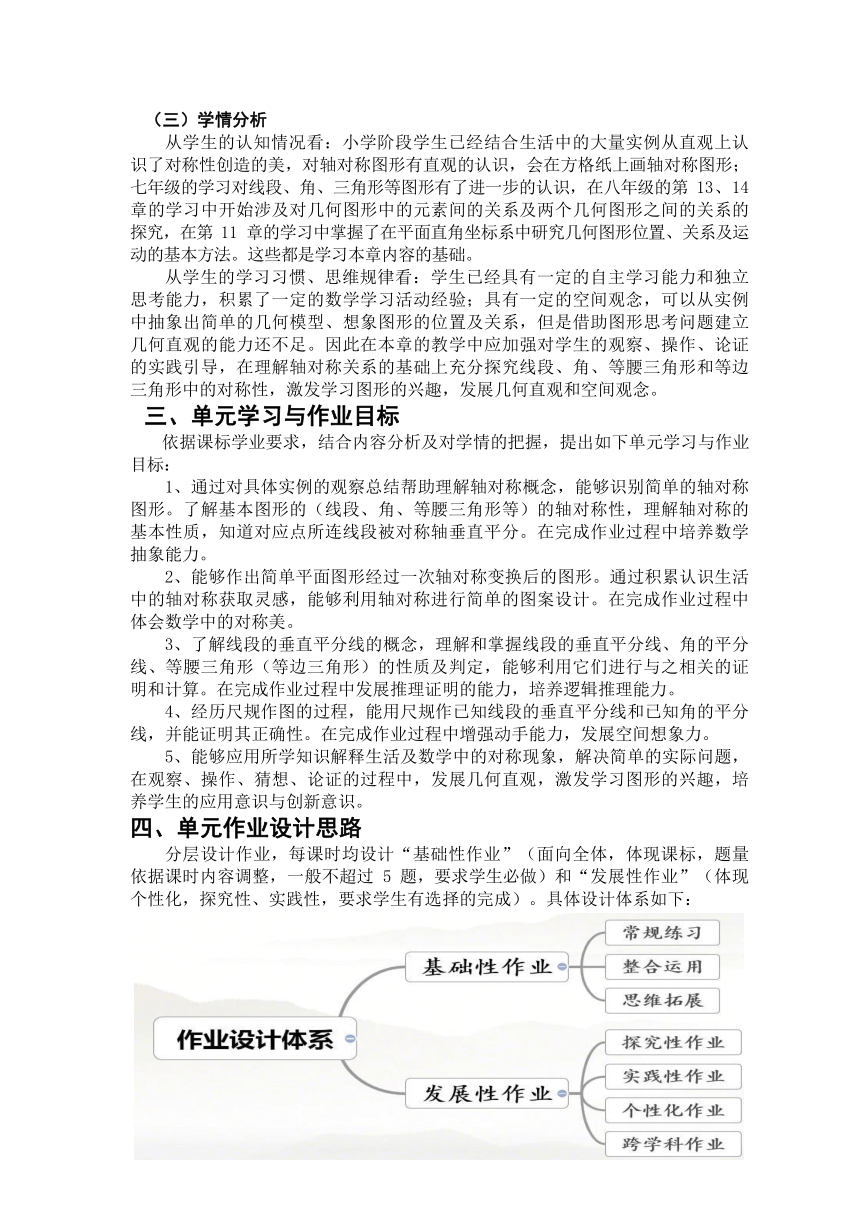 （三）学情分析

从学生的认知情况看：小学阶段学生已经结合生活中的大量实例从直观上认识了对称性创造的美，对轴对称图形有直观的认识，会在方格纸上画轴对称图形；七年级的学习对线段、角、三角形等图形有了进一步的认识，在八年级的第 13、14 章的学习中开始涉及对几何图形中的元素间的关系及两个几何图形之间的关系的探究，在第 11 章的学习中掌握了在平面直角坐标系中研究几何图形位置、关系及运动的基本方法。这些都是学习本章内容的基础。

从学生的学习习惯、思维规律看：学生已经具有一定的自主学习能力和独立思考能力，积累了一定的数学学习活动经验；具有一定的空间观念，可以从实例中抽象出简单的几何模型、想象图形的位置及关系，但是借助图形思考问题建立几何直观的能力还不足。因此在本章的教学中应加强对学生的观察、操作、论证的实践引导，在理解轴对称关系的基础上充分探究线段、角、等腰三角形和等边三角形中的对称性，激发学习图形的兴趣，发展几何直观和空间观念。

三、单元学习与作业目标

依据课标学业要求，结合内容分析及对学情的把握，提出如下单元学习与作业目标：

1、通过对具体实例的观察总结帮助理解轴对称概念，能够识别简单的轴对称图形。了解基本图形的（线段、角、等腰三角形等）的轴对称性，理解轴对称的基本性质，知道对应点所连线段被对称轴垂直平分。在完成作业过程中培养数学抽象能力。

2、能够作出简单平面图形经过一次轴对称变换后的图形。通过积累认识生活中的轴对称获取灵感，能够利用轴对称进行简单的图案设计。在完成作业过程中体会数学中的对称美。

3、了解线段的垂直平分线的概念，理解和掌握线段的垂直平分线、角的平分线、等腰三角形（等边三角形）的性质及判定，能够利用它们进行与之相关的证明和计算。在完成作业过程中发展推理证明的能力，培养逻辑推理能力。

4、经历尺规作图的过程，能用尺规作已知线段的垂直平分线和已知角的平分线，并能证明其正确性。在完成作业过程中增强动手能力，发展空间想象力。

5、能够应用所学知识解释生活及数学中的对称现象，解决简单的实际问题，在观察、操作、猜想、论证的过程中，发展几何直观，激发学习图形的兴趣，培养学生的应用意识与创新意识。

四、单元作业设计思路

分层设计作业，每课时均设计“基础性作业”（面向全体，体现课标，题量依据课时内容调整，一般不超过 5 题，要求学生必做）和“发展性作业”（体现个性化，探究性、实践性，要求学生有选择的完成）。具体设计体系如下：

作业设计体系
基础性作业
常规练习
整合运用
思维拓展
发展性作业
探究性作业
实践性作业
个性化作业
跨学科作业